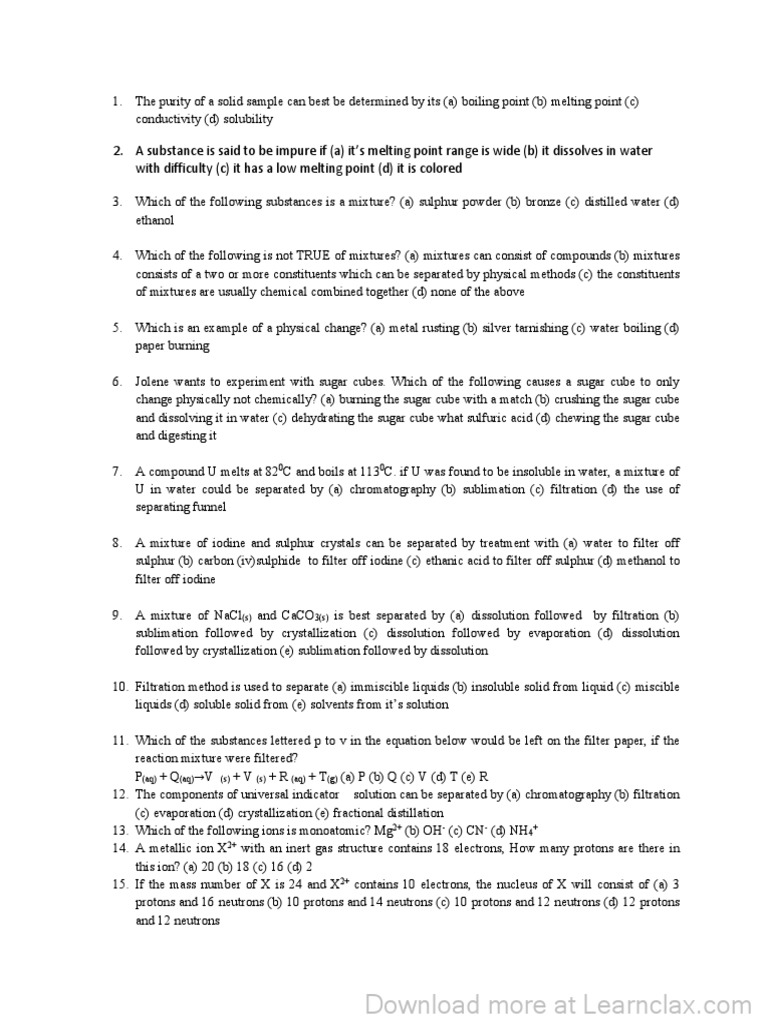 1. The purity of a solid sample can best be determined by its (a) boiling point (b) melting point (c) conductivity (d) solubility

2. A substance is said to be impure if (a) it's melting point range is wide (b) it dissolves in water with difficulty (c) it has a low melting point (d) it is colored

3. Which of the following substances is a mixture? (a) sulphur powder (b) bronze (c) distilled water (d) ethanol

4. Which of the following is not TRUE of mixtures? (a) mixtures can consist of compounds (b) mixtures consists of a two or more constituents which can be separated by physical methods (c) the constituents of mixtures are usually chemical combined together (d) none of the above

5. Which is an example of a physical change? (a) metal rusting (b) silver tarnishing (c) water boiling (d) paper burning

6. Jolene wants to experiment with sugar cubes. Which of the following causes a sugar cube to only change physically not chemically? (a) burning the sugar cube with a match (b) crushing the sugar cube and dissolving it in water (c) dehydrating the sugar cube what sulfuric acid (d) chewing the sugar cube and digesting it

7. A compound U melts at $82^0C$ and boils at $113^0C$. if U was found to be insoluble in water, a mixture of U in water could be separated by (a) chromatography (b) sublimation (c) filtration (d) the use of separating funnel

8. A mixture of iodine and sulphur crystals can be separated by treatment with (a) water to filter off sulphur (b) carbon (iv)sulphide to filter off iodine (c) ethanic acid to filter off sulphur (d) methanol to filter off iodine

9. A mixture of $NaCl_{(s)}$ and $CaCO_{3(s)}$ is best separated by (a) dissolution followed by filtration (b) sublimation followed by crystallization (c) dissolution followed by evaporation (d) dissolution followed by crystallization (e) sublimation followed by dissolution

10. Filtration method is used to separate (a) immiscible liquids (b) insoluble solid from liquid (c) miscible liquids (d) soluble solid from (e) solvents from it's solution

11. Which of the substances lettered p to v in the equation below would be left on the filter paper, if the reaction mixture were filtered?
$P_{(aq)} + Q_{(aq)} \rightarrow V_{(s)} + V_{(s)} + R_{(aq)} + T_{(g)}$ (a) P (b) Q (c) V (d) T (e) R
12. The components of universal indicator solution can be separated by (a) chromatography (b) filtration (c) evaporation (d) crystallization (e) fractional distillation
13. Which of the following ions is monoatomic? $Mg^{2+}$ (b) $OH^-$ (c) $CN^-$ (d) $NH_4^+$
14. A metallic ion $X^{2+}$ with an inert gas structure contains 18 electrons, How many protons are there in this ion? (a) 20 (b) 18 (c) 16 (d) 2
15. If the mass number of X is 24 and $X^{2+}$ contains 10 electrons, the nucleus of X will consist of (a) 3 protons and 16 neutrons (b) 10 protons and 14 neutrons (c) 10 protons and 12 neutrons (d) 12 protons and 12 neutrons

Download more at Learnclax.com